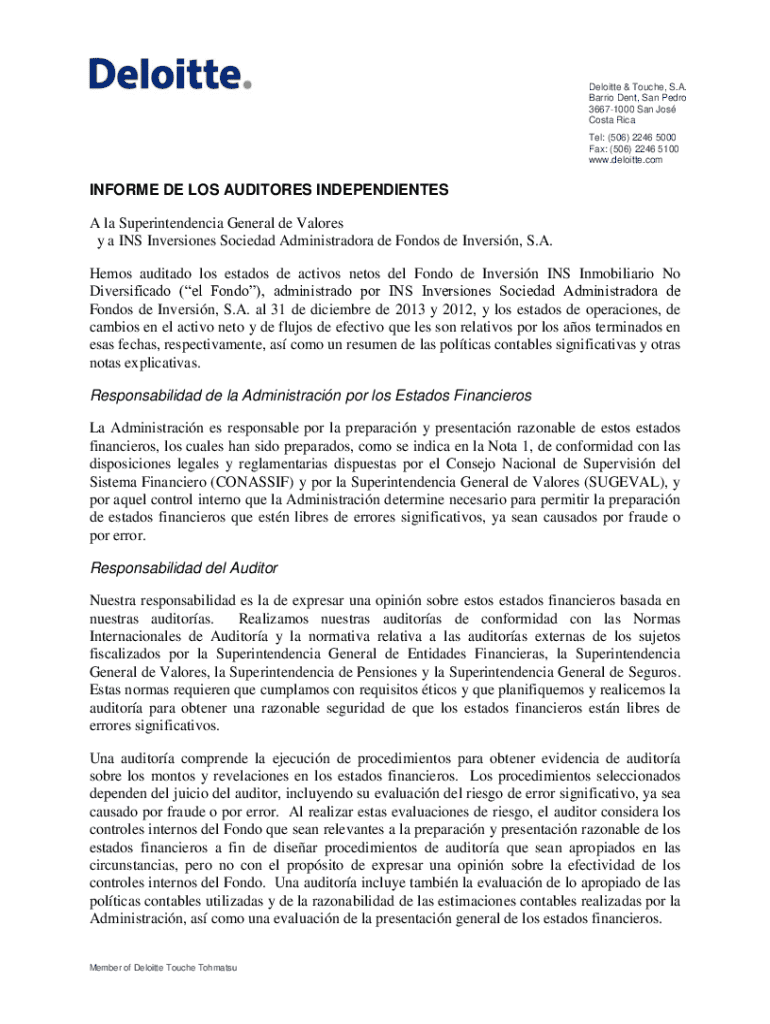 Deloitte.

Deloitte & Touche, S.A.
Barrio Dent, San Pedro
3667-1000 San José
Costa Rica

Tel: (506) 2246 5000
Fax: (506) 2246 5100
www.deloitte.com

INFORME DE LOS AUDITORES INDEPENDIENTES

A la Superintendencia General de Valores
y a INS Inversiones Sociedad Administradora de Fondos de Inversión, S.A.

Hemos auditado los estados de activos netos del Fondo de Inversión INS Inmobiliario No Diversificado ("el Fondo"), administrado por INS Inversiones Sociedad Administradora de Fondos de Inversión, S.A. al 31 de diciembre de 2013 y 2012, y los estados de operaciones, de cambios en el activo neto y de flujos de efectivo que les son relativos por los años terminados en esas fechas, respectivamente, así como un resumen de las políticas contables significativas y otras notas explicativas.

Responsabilidad de la Administración por los Estados Financieros

La Administración es responsable por la preparación y presentación razonable de estos estados financieros, los cuales han sido preparados, como se indica en la Nota 1, de conformidad con las disposiciones legales y reglamentarias dispuestas por el Consejo Nacional de Supervisión del Sistema Financiero (CONASSIF) y por la Superintendencia General de Valores (SUGEVAL), y por aquel control interno que la Administración determine necesario para permitir la preparación de estados financieros que estén libres de errores significativos, ya sean causados por fraude o por error.

Responsabilidad del Auditor

Nuestra responsabilidad es la de expresar una opinión sobre estos estados financieros basada en nuestras auditorías. Realizamos nuestras auditorías de conformidad con las Normas Internacionales de Auditoría y la normativa relativa a las auditorías externas de los sujetos fiscalizados por la Superintendencia General de Entidades Financieras, la Superintendencia General de Valores, la Superintendencia de Pensiones y la Superintendencia General de Seguros. Estas normas requieren que cumplamos con requisitos éticos y que planifiquemos y realicemos la auditoría para obtener una razonable seguridad de que los estados financieros están libres de errores significativos.

Una auditoría comprende la ejecución de procedimientos para obtener evidencia de auditoría sobre los montos y revelaciones en los estados financieros. Los procedimientos seleccionados dependen del juicio del auditor, incluyendo su evaluación del riesgo de error significativo, ya sea causado por fraude o por error. Al realizar estas evaluaciones de riesgo, el auditor considera los controles internos del Fondo que sean relevantes a la preparación y presentación razonable de los estados financieros a fin de diseñar procedimientos de auditoría que sean apropiados en las circunstancias, pero no con el propósito de expresar una opinión sobre la efectividad de los controles internos del Fondo. Una auditoría incluye también la evaluación de lo apropiado de las políticas contables utilizadas y de la razonabilidad de las estimaciones contables realizadas por la Administración, así como una evaluación de la presentación general de los estados financieros.

Member of Deloitte Touche Tohmatsu